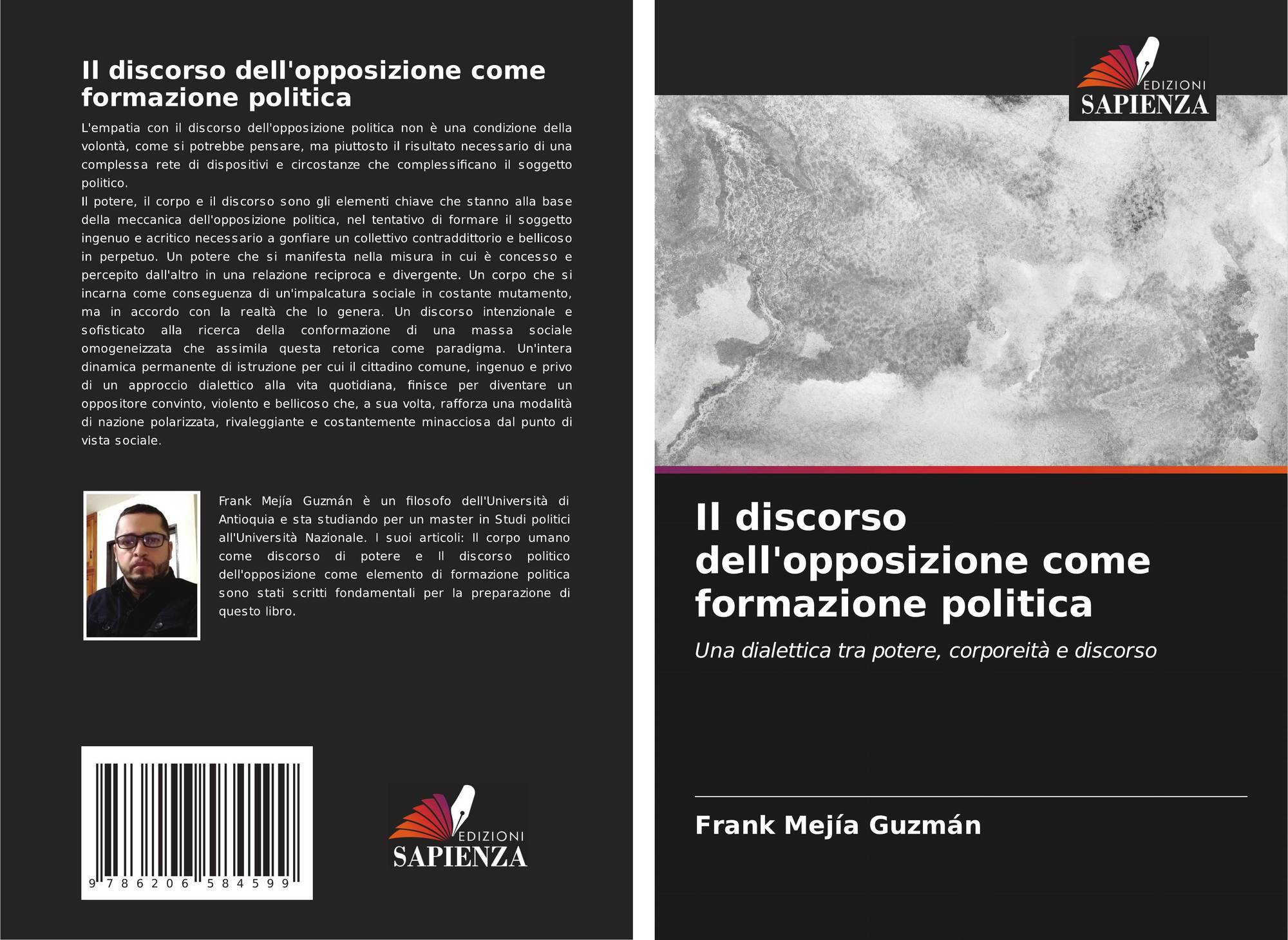 Il discorso dell'opposizione come formazione politica

L'empatia con il discorso dell'opposizione politica non è una condizione della volontà, come si potrebbe pensare, ma piuttosto il risultato necessario di una complessa rete di dispositivi e circostanze che complessificano il soggetto politico.

Il potere, il corpo e il discorso sono gli elementi chiave che stanno alla base della meccanica dell'opposizione politica, nel tentativo di formare il soggetto ingenuo e acritico necessario a gonfiare un collettivo contraddittorio e bellicoso in perpetuo. Un potere che si manifesta nella misura in cui è concesso e percepito dall'altro in una relazione reciproca e divergente. Un corpo che si incarna come conseguenza di un'impalcatura sociale in costante mutamento, ma in accordo con la realtà che lo genera. Un discorso intenzionale e sofisticato alla ricerca della conformazione di una massa sociale omogeneizzata che assimila questa retorica come paradigma. Un'intera dinamica permanente di istruzione per cui il cittadino comune, ingenuo e privo di un approccio dialettico alla vita quotidiana, finisce per diventare un oppositore convinto, violento e bellicoso che, a sua volta, rafforza una modalità di nazione polarizzata, rivaleggiante e costantemente minacciosa dal punto di vista sociale.

Frank Mejía Guzmán è un filosofo dell'Università di Antioquia e sta studiando per un master in Studi politici all'Università Nazionale. I suoi articoli: Il corpo umano come discorso di potere e Il discorso politico dell'opposizione come elemento di formazione politica sono stati scritti fondamentali per la preparazione di questo libro.

9 786206 584599

EDIZIONI
SAPIENZA

EDIZIONI
SAPIENZA

Il discorso dell'opposizione come formazione politica

Una dialettica tra potere, corporeità e discorso

Frank Mejía Guzmán